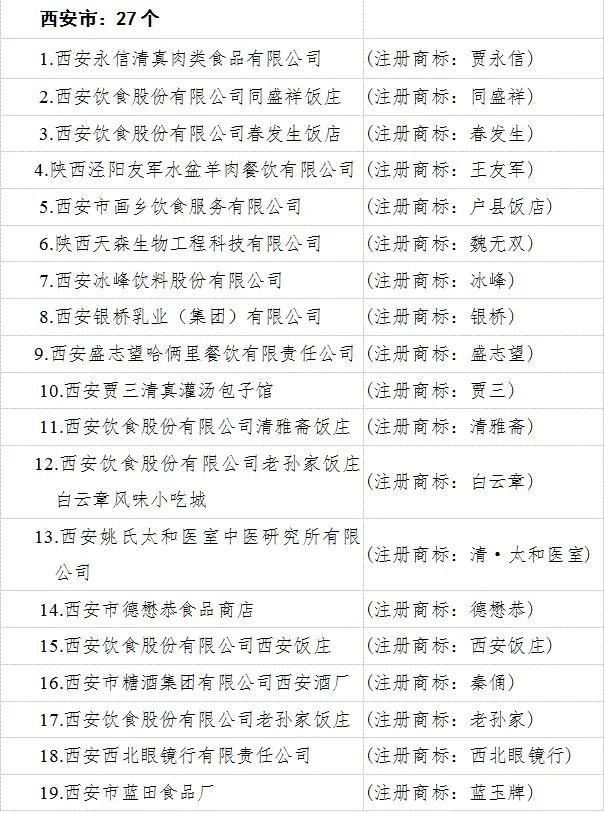 | 西安市：27个 | |
|---|---|
| 1.西安永信清真肉类食品有限公司 | (注册商标：贾永信) |
| 2.西安饮食股份有限公司同盛祥饭庄 | (注册商标：同盛祥) |
| 3.西安饮食股份有限公司春发生饭店 | (注册商标：春发生) |
| 4.陕西泾阳友军水盆羊肉餐饮有限公司 | (注册商标：王友军) |
| 5.西安市画乡饮食服务有限公司 | (注册商标：户县饭店) |
| 6.陕西天森生物工程科技有限公司 | (注册商标：魏无双) |
| 7.西安冰峰饮料股份有限公司 | (注册商标：冰峰) |
| 8.西安银桥乳业（集团）有限公司 | (注册商标：银桥) |
| 9.西安盛志望哈俩里餐饮有限责任公司 | (注册商标：盛志望) |
| 10.西安贾三清真灌汤包子馆 | (注册商标：贾三) |
| 11.西安饮食股份有限公司清雅斋饭庄 | (注册商标：清雅斋) |
| 12.西安饮食股份有限公司老孙家饭庄白云章风味小吃城 | (注册商标：白云章) |
| 13.西安姚氏太和医室中医研究所有限公司 | (注册商标：清·太和医室) |
| 14.西安市德懋恭食品商店 | (注册商标：德懋恭) |
| 15.西安饮食股份有限公司西安饭庄 | (注册商标：西安饭庄) |
| 16.西安市糖酒集团有限公司西安酒厂 | (注册商标：秦俑) |
| 17.西安饮食股份有限公司老孙家饭庄 | (注册商标：老孙家) |
| 18.西安西北眼镜行有限责任公司 | (注册商标：西北眼镜行) |
| 19.西安市蓝田食品厂 | (注册商标：蓝玉牌) |